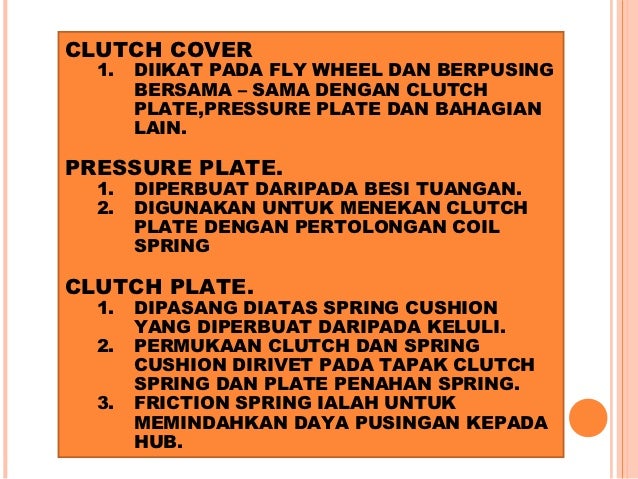 CLUTCH COVER

1. DIIKAT PADA FLY WHEEL DAN BERPUSING BERSAMA – SAMA DENGAN CLUTCH PLATE,PRESSURE PLATE DAN BAHAGIAN LAIN.

PRESSURE PLATE.

1. DIPERBUAT DARIPADA BESI TUANGAN.
2. DIGUNAKAN UNTUK MENEKAN CLUTCH PLATE DENGAN PERTOLONGAN COIL SPRING

CLUTCH PLATE.

1. DIPASANG DIATAS SPRING CUSHION YANG DIPERBUAT DARIPADA KELULI.
2. PERMUKAAN CLUTCH DAN SPRING CUSHION DIRIVET PADA TAPAK CLUTCH SPRING DAN PLATE PENAHAN SPRING.
3. FRICTION SPRING IALAH UNTUK MEMINDAHKAN DAYA PUSINGAN KEPADA HUB.